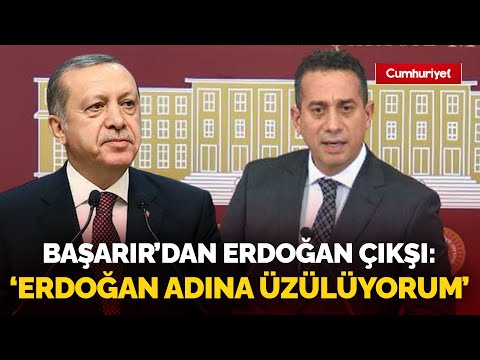 Cumhuriyet

BAŞARIR'DAN ERDOĞAN ÇIKŞI:
'ERDOĞAN ADINA ÜZÜLÜYORUM'